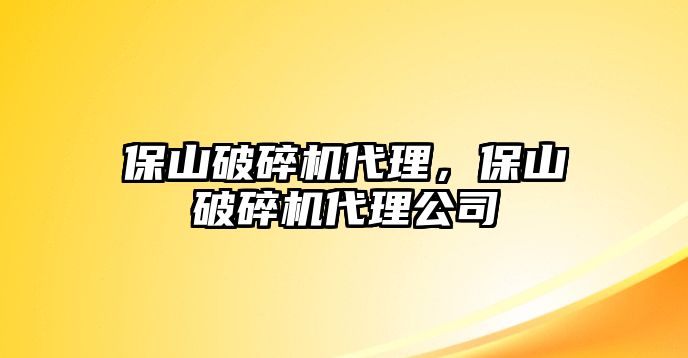 保山破碎机代理，保山破碎机代理公司